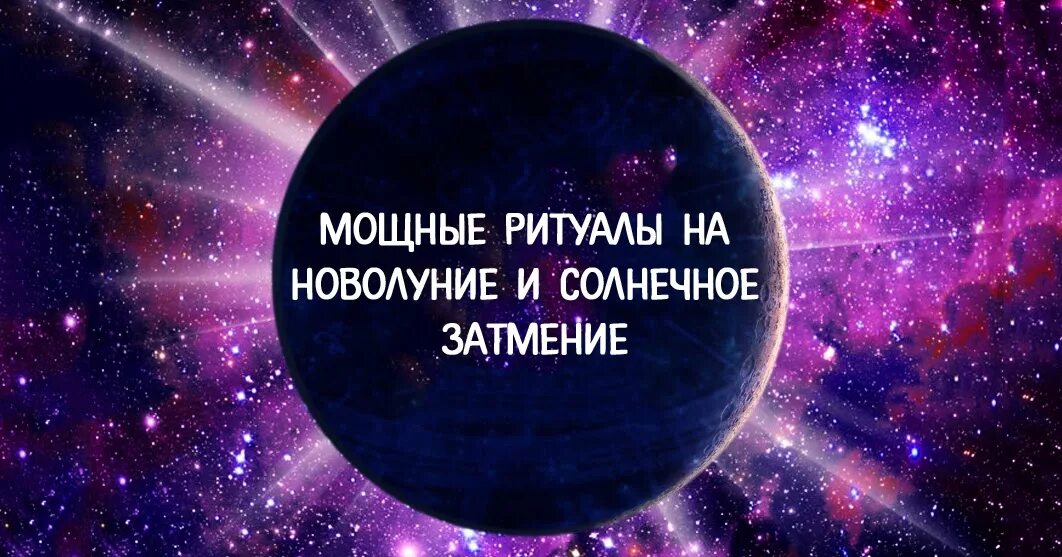 МОЩНЫЕ РИТУАЛЫ НА НОВОЛУНИЕ И СОЛНЕЧНОЕ ЗАТМЕНИЕ